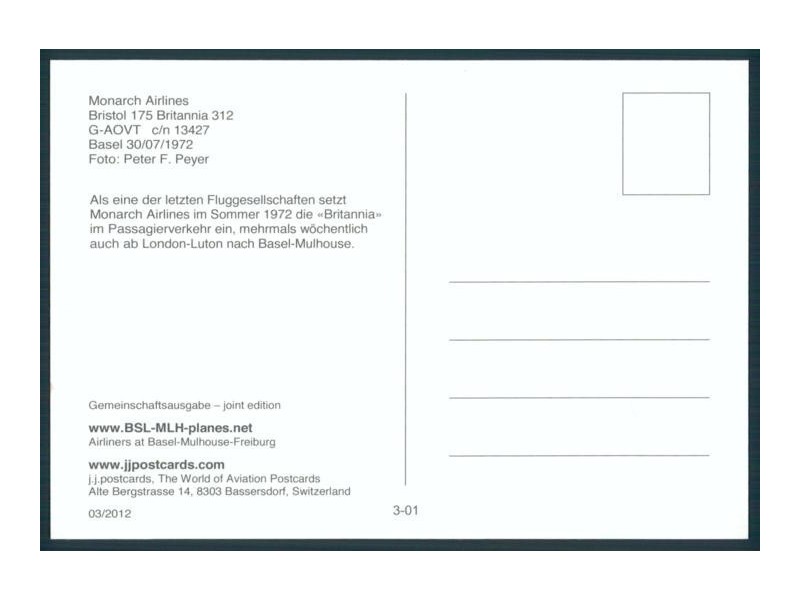 Monarch Airlines
Bristol 175 Britannia 312
G-AOVT c/n 13427
Basel 30/07/1972
Foto: Peter F. Peyer

Als eine der letzten Fluggesellschaften setzt Monarch Airlines im Sommer 1972 die «Britannia» im Passagierverkehr ein, mehrmals wöchentlich auch ab London-Luton nach Basel-Mulhouse.

Gemeinschaftsausgabe – joint edition

www.BSL-MLH-planes.net
Airliners at Basel-Mulhouse-Freiburg

www.jjpostcards.com
j.j.postcards, The World of Aviation Postcards
Alte Bergstrasse 14, 8303 Bassersdorf, Switzerland

03/2012

3-01